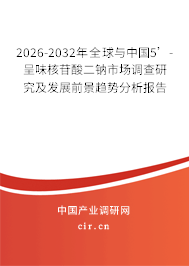 2026-2032年全球与中国5’-呈味核苷酸二钠市场调查研究及发展前景趋势分析报告

中国产业调研网

cir.cn